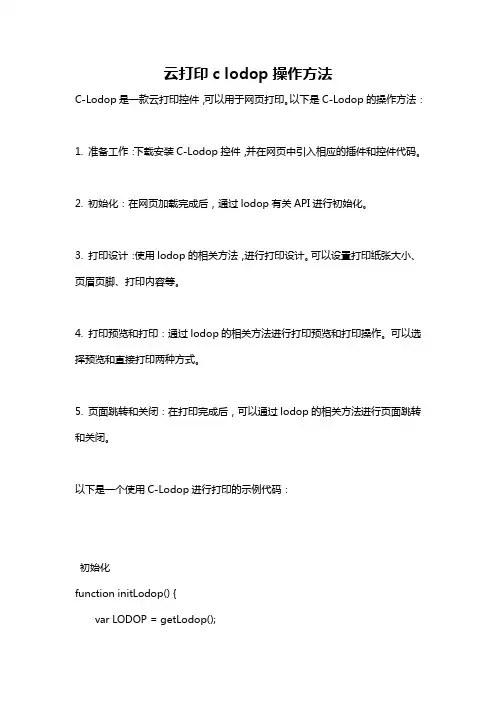 云打印 c lodop 操作方法

C-Lodop 是一款云打印控件，可以用于网页打印。以下是 C-Lodop 的操作方法：

1. 准备工作：下载安装 C-Lodop 控件，并在网页中引入相应的插件和控件代码。

2. 初始化：在网页加载完成后，通过 lodop 有关 API 进行初始化。

3. 打印设计：使用 lodop 的相关方法，进行打印设计。可以设置打印纸张大小、页眉页脚、打印内容等。

4. 打印预览和打印：通过 lodop 的相关方法进行打印预览和打印操作。可以选择预览和直接打印两种方式。

5. 页面跳转和关闭：在打印完成后，可以通过 lodop 的相关方法进行页面跳转和关闭。

以下是一个使用 C-Lodop 进行打印的示例代码：

初始化
function initLodop() {
var LODOP = getLodop();